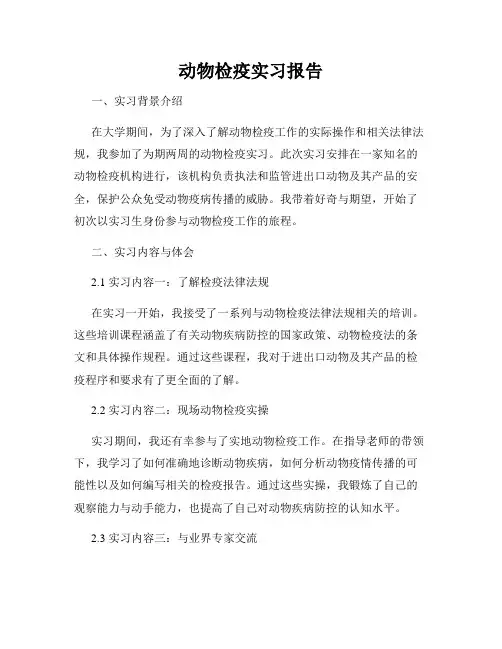 动物检疫实习报告

一、实习背景介绍

在大学期间，为了深入了解动物检疫工作的实际操作和相关法律法规，我参加了为期两周的动物检疫实习。此次实习安排在一家知名的动物检疫机构进行，该机构负责执法和监管进出口动物及其产品的安全，保护公众免受动物疫病传播的威胁。我带着好奇与期望，开始了初次以实习生身份参与动物检疫工作的旅程。

二、实习内容与体会

2.1 实习内容一：了解检疫法律法规

在实习一开始，我接受了一系列与动物检疫法律法规相关的培训。这些培训课程涵盖了有关动物疾病防控的国家政策、动物检疫法的条文和具体操作规程。通过这些课程，我对于进出口动物及其产品的检疫程序和要求有了更全面的了解。

2.2 实习内容二：现场动物检疫实操

实习期间，我还有幸参与了实地动物检疫工作。在指导老师的带领下，我学习了如何准确地诊断动物疾病，如何分析动物疫情传播的可能性以及如何编写相关的检疫报告。通过这些实操，我锻炼了自己的观察能力与动手能力，也提高了自己对动物疾病防控的认知水平。

2.3 实习内容三：与业界专家交流